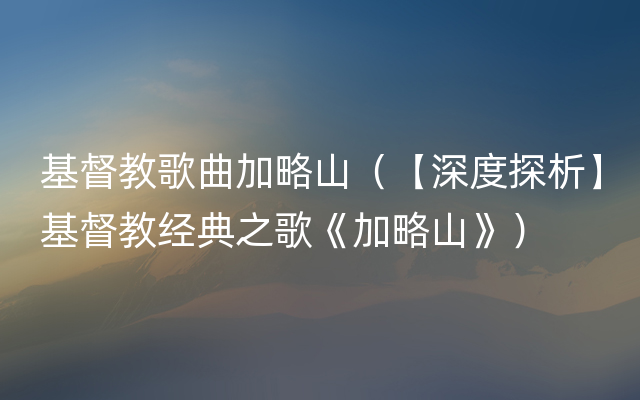 基督教歌曲加略山（【深度探析】基督教经典之歌《加略山》）